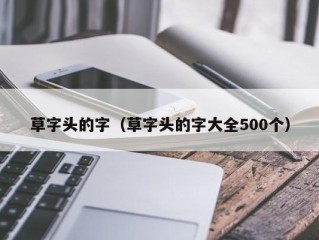 草字头的字（草字头的字大全500个）